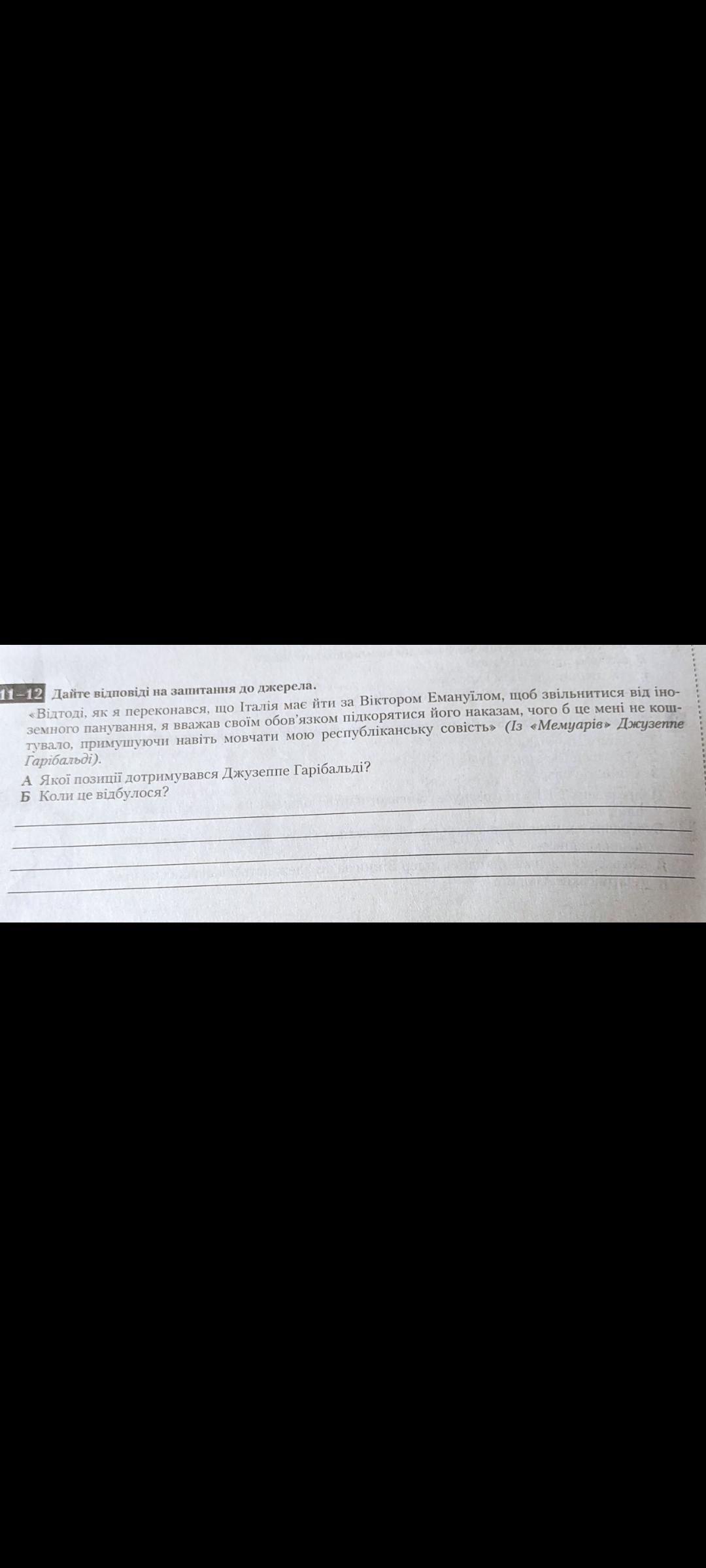 11–12 Дайте відповіді на запитання до джерела.

«Відтоді, як я переконався, що Італія має йти за Віктором Емануїлом, щоб звільнитися від іноземного панування, я вважав своїм обов'язком підкорятися його наказам, чого б це мені не коштувало, примушуючи навіть мовчати мою республіканську совість» (Із «Мемуарів» Джузеппе Гарібальді).

А Якої позиції дотримувався Джузеппе Гарібальді?
Б Коли це відбулося?
____
____
____
____